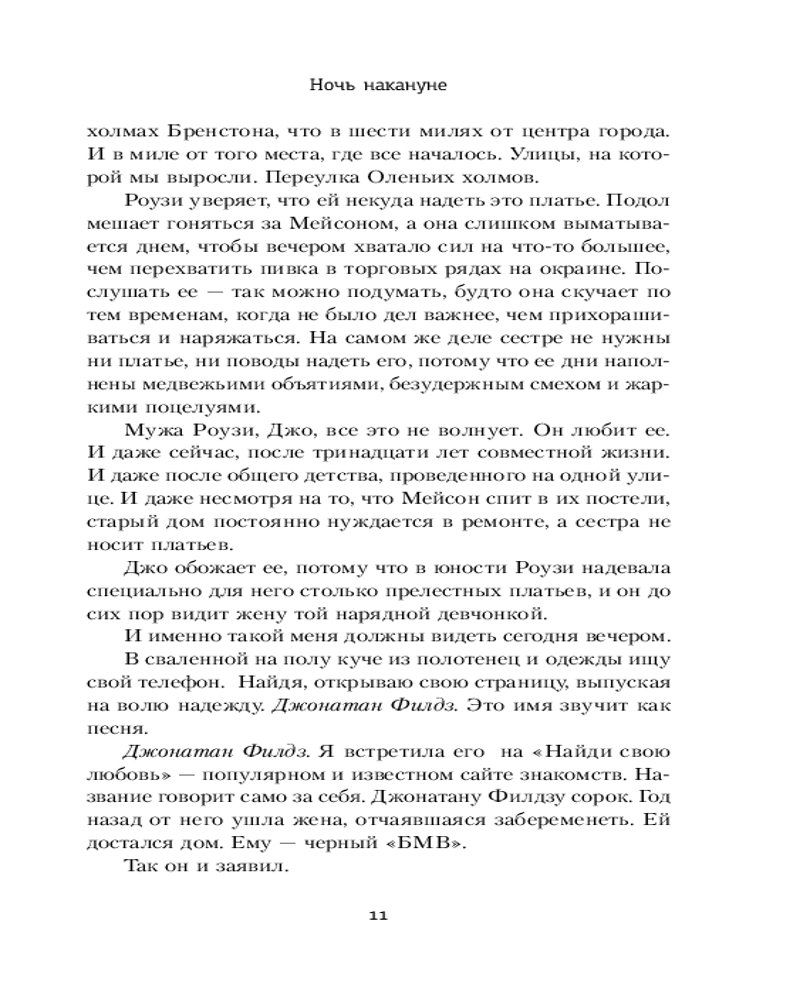 Ночь накануне

холмах Бренстона, что в шести милях от центра города. И в миле от того места, где все началось. Улицы, на которой мы выросли. Переулка Оленьих холмов.

Роузи уверяет, что ей некуда надеть это платье. Подол мешает гоняться за Мейсоном, а она слишком выматывается днем, чтобы вечером хватало сил на что-то большее, чем перехватить пивка в торговых рядах на окраине. Послушать ее — так можно подумать, будто она скучает по тем временам, когда не было дел важнее, чем прихорашиваться и наряжаться. На самом же деле сестре не нужны ни платье, ни поводы надеть его, потому что ее дни наполнены медвежьими объятиями, безудержным смехом и жаркими поцелуями.

Мужа Роузи, Джо, все это не волнует. Он любит ее. И даже сейчас, после тринадцати лет совместной жизни. И даже после общего детства, проведенного на одной улице. И даже несмотря на то, что Мейсон спит в их постели, старый дом постоянно нуждается в ремонте, а сестра не носит платьев.

Джо обожает ее, потому что в юности Роузи надевала специально для него столько прелестных платьев, и он до сих пор видит жену той нарядной девчонкой.

И именно такой меня должны видеть сегодня вечером.

В сваленной на полу куче из полотенец и одежды ищу свой телефон. Найдя, открываю свою страницу, выпуская на волю надежду. Джонатан Филдз. Это имя звучит как песня.

Джонатан Филдз. Я встретила его на «Найди свою любовь» — популярном и известном сайте знакомств. Название говорит само за себя. Джонатану Филдзу сорок. Год назад от него ушла жена, отчаявшаяся забеременеть. Ей достался дом. Ему — черный «БМВ».

Так он и заявил.

11